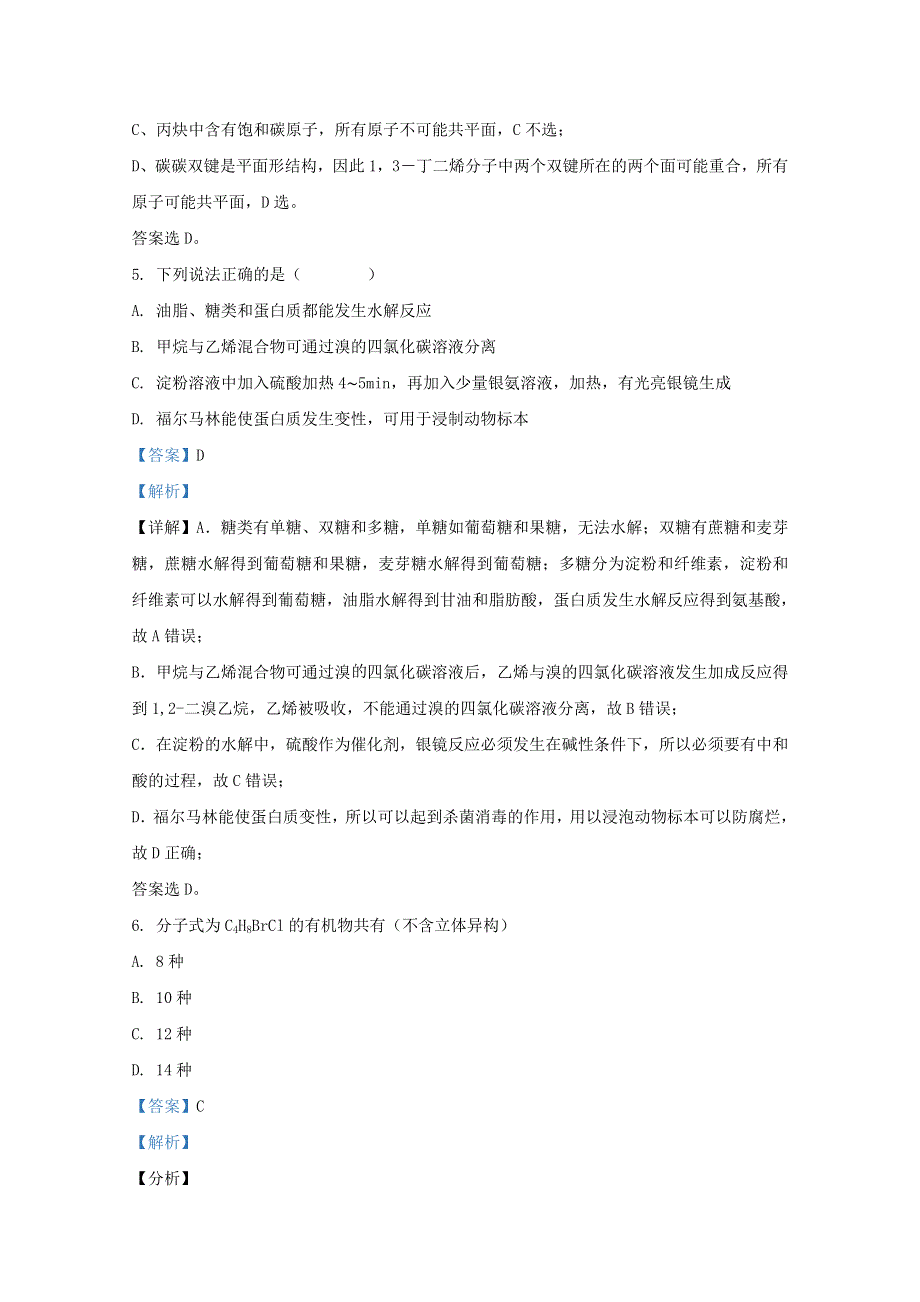 C、丙炔中含有饱和碳原子，所有原子不可能共平面，C 不选；

D、碳碳双键是平面形结构，因此 1，3－丁二烯分子中两个双键所在的两个面可能重合，所有原子可能共平面，D 选。

答案选 D。

5. 下列说法正确的是（　　）

A. 油脂、糖类和蛋白质都能发生水解反应

B. 甲烷与乙烯混合物可通过溴的四氯化碳溶液分离

C. 淀粉溶液中加入硫酸加热 4~5min，再加入少量银氨溶液，加热，有光亮银镜生成

D. 福尔马林能使蛋白质发生变性，可用于浸制动物标本

【答案】D

【解析】

【详解】A. 糖类有单糖、双糖和多糖，单糖如葡萄糖和果糖，无法水解；双糖有蔗糖和麦芽糖，蔗糖水解得到葡萄糖和果糖，麦芽糖水解得到葡萄糖；多糖分为淀粉和纤维素，淀粉和纤维素可以水解得到葡萄糖，油脂水解得到甘油和脂肪酸，蛋白质发生水解反应得到氨基酸，故 A 错误；

B. 甲烷与乙烯混合物可通过溴的四氯化碳溶液后，乙烯与溴的四氯化碳溶液发生加成反应得到 1,2-二溴乙烷，乙烯被吸收，不能通过溴的四氯化碳溶液分离，故 B 错误；

C. 在淀粉的水解中，硫酸作为催化剂，银镜反应必须发生在碱性条件下，所以必须要有中和酸的过程，故 C 错误；

D. 福尔马林能使蛋白质变性，所以可以起到杀菌消毒的作用，用以浸泡动物标本可以防腐烂，故 D 正确；

答案选 D。

6. 分子式为 $C_4H_8BrCl$ 的有机物共有（不含立体异构）

A. 8 种

B. 10 种

C. 12 种

D. 14 种

【答案】C

【解析】

【分析】